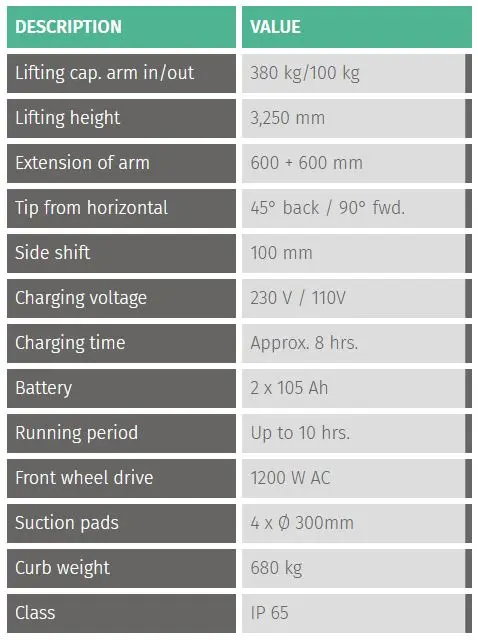 | DESCRIPTION | VALUE |
|---|---|
| Lifting cap. arm in/out | 380 kg/100 kg |
| Lifting height | 3,250 mm |
| Extension of arm | 600 + 600 mm |
| Tip from horizontal | 45° back / 90° fwd. |
| Side shift | 100 mm |
| Charging voltage | 230 V / 110V |
| Charging time | Approx. 8 hrs. |
| Battery | 2 x 105 Ah |
| Running period | Up to 10 hrs. |
| Front wheel drive | 1200 W AC |
| Suction pads | 4 x Ø 300mm |
| Curb weight | 680 kg |
| Class | IP 65 |